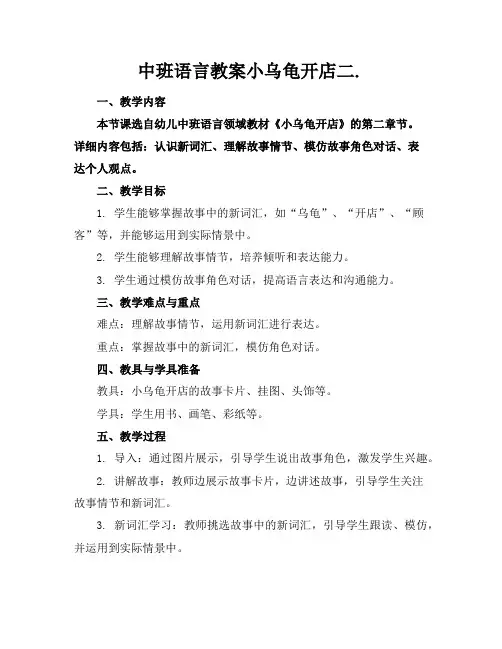 中班语言教案小乌龟开店二.

一、教学内容

本节课选自幼儿中班语言领域教材《小乌龟开店》的第二章节。详细内容包括：认识新词汇、理解故事情节、模仿故事角色对话、表达个人观点。

二、教学目标

1. 学生能够掌握故事中的新词汇，如“乌龟”、“开店”、“顾客”等，并能够运用到实际情景中。

2. 学生能够理解故事情节，培养倾听和表达能力。

3. 学生通过模仿故事角色对话，提高语言表达和沟通能力。

三、教学难点与重点

难点：理解故事情节，运用新词汇进行表达。

重点：掌握故事中的新词汇，模仿角色对话。

四、教具与学具准备

教具：小乌龟开店的故事卡片、挂图、头饰等。

学具：学生用书、画笔、彩纸等。

五、教学过程

1. 导入：通过图片展示，引导学生说出故事角色，激发学生兴趣。

2. 讲解故事：教师边展示故事卡片，边讲述故事，引导学生关注故事情节和新词汇。

3. 新词汇学习：教师挑选故事中的新词汇，引导学生跟读、模仿，并运用到实际情景中。